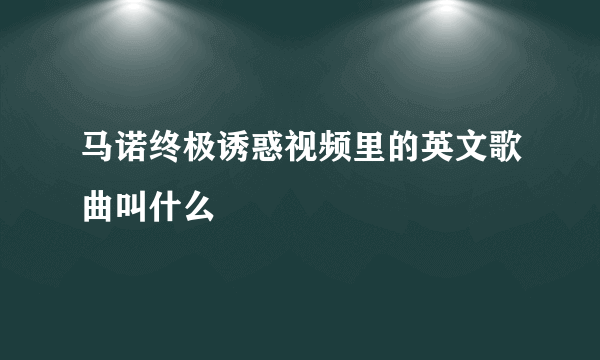 马诺终极诱惑视频里的英文歌曲叫什么